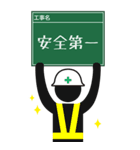 工事名

安全第一